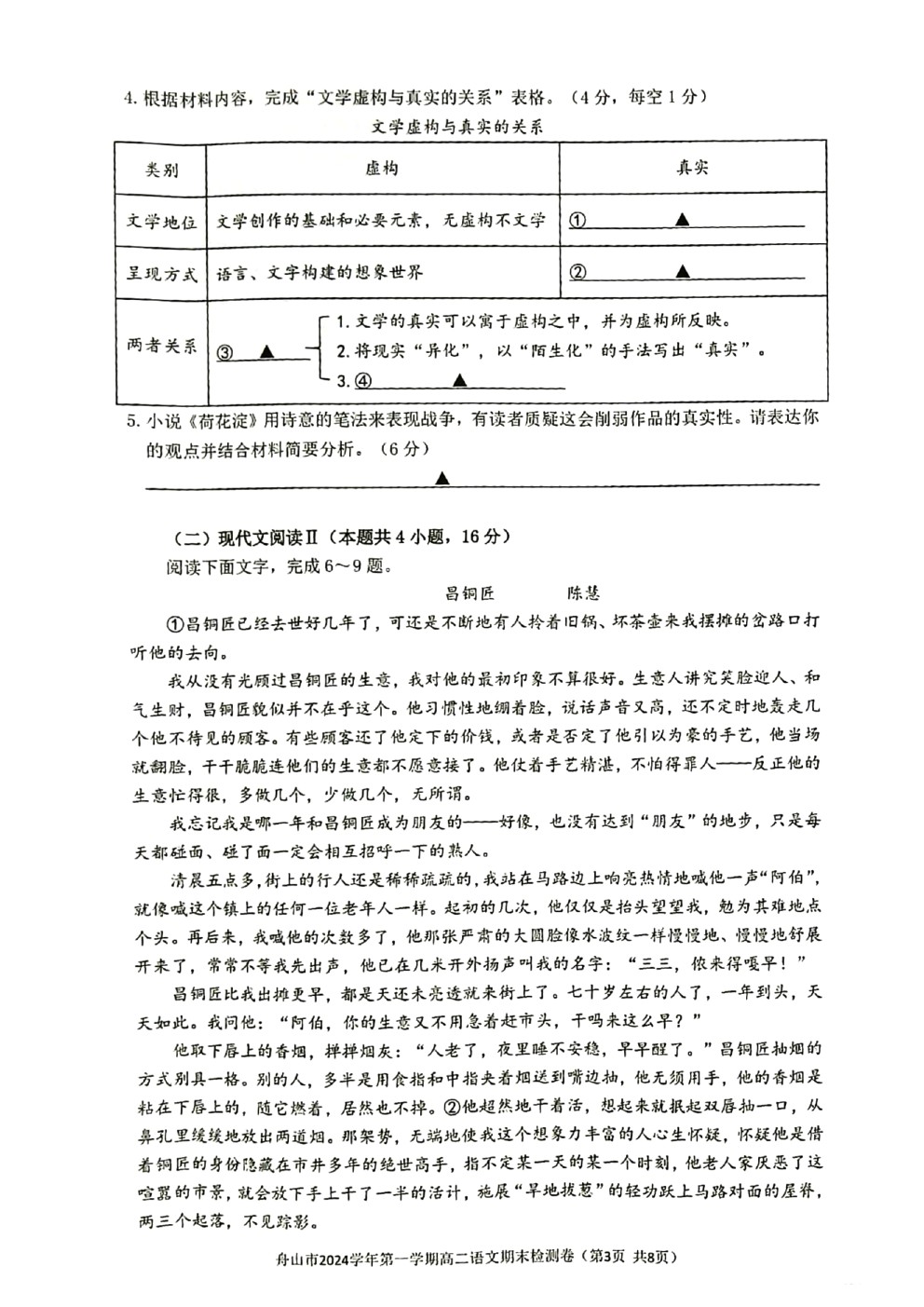 4. 根据材料内容，完成“文学虚构与真实的关系”表格。（4分，每空1分）

文学虚构与真实的关系

| 类别 | 虚构 | 真实 |
|---|---|---|
| 文学地位 | 文学创作的基础和必要元素，无虚构不文学 | ① ▲ |
| 呈现方式 | 语言、文字构建的想象世界 | ② ▲ |
| 两者关系 | ③ ▲ 1. 文学的真实可以寓于虚构之中，并为虚构所反映。 2. 将现实“异化”，以“陌生化”的手法写出“真实”。 3. ④ ▲ | |

5. 小说《荷花淀》用诗意的笔法来表现战争，有读者质疑这会削弱作品的真实性。请表达你的观点并结合材料简要分析。（6分）

▲

（二）现代文阅读Ⅱ（本题共4小题，16分）

阅读下面文字，完成6～9题。

昌铜匠　　陈慧

①昌铜匠已经去世好几年了，可还是不断地有人拎着旧锅、坏茶壶来我摆摊的岔路口打听他的去向。

我从没有光顾过昌铜匠的生意，我对他的最初印象不算很好。生意人讲究笑脸迎人、和气生财，昌铜匠貌似并不在乎这个。他习惯性地绷着脸，说话声音又高，还不定时地轰走几个他不待见的顾客。有些顾客还了他定下的价钱，或者是否定了他引以为豪的手艺，他当场就翻脸，干干脆脆连他们的生意都不愿意接了。他仗着手艺精湛，不怕得罪人——反正他的生意忙得很，多做几个，少做几个，无所谓。

我忘记我是哪一年和昌铜匠成为朋友的——好像，也没有达到“朋友”的地步，只是每天都碰面、碰了面一定会相互招呼一下的熟人。

清晨五点多，街上的行人还是稀稀疏疏的，我站在马路边上响亮热情地喊他一声“阿伯”，就像喊这个镇上的任何一位老年人一样。起初的几次，他仅仅是抬头望望我，勉为其难地点个头。再后来，我喊他的次数多了，他那张严肃的大圆脸像水波纹一样慢慢地、慢慢地舒展开来了，常常不等我先出声，他已在几米开外扬声叫我的名字：“三三，侬来得嘎早！”

昌铜匠比我出摊更早，都是天还未亮透就来街上了。七十岁左右的人了，一年到头，天天如此。我问他：“阿伯，你的生意又不用急着赶市头，干吗来这么早？”

他取下唇上的香烟，掸掸烟灰：“人老了，夜里睡不安稳，早早醒了。”昌铜匠抽烟的方式别具一格。别的人，多半是用食指和中指夹着烟送到嘴边抽，他无须用手，他的香烟是粘在下唇上的，随它燃着，居然也不掉。②他超然地干着活，想起来就抿起双唇抽一口，从鼻孔里缓缓地放出两道烟。那架势，无端地使我这个想象力丰富的人心生怀疑，怀疑他是借着铜匠的身份隐藏在市井多年的绝世高手，指不定某一天的某一个时刻，他老人家厌恶了这喧嚣的市景，就会放下手上干了一半的活计，施展“旱地拔葱”的轻功跃上马路对面的屋脊，两三个起落，不见踪影。

舟山市2024学年第一学期高二语文期末检测卷（第3页 共8页）